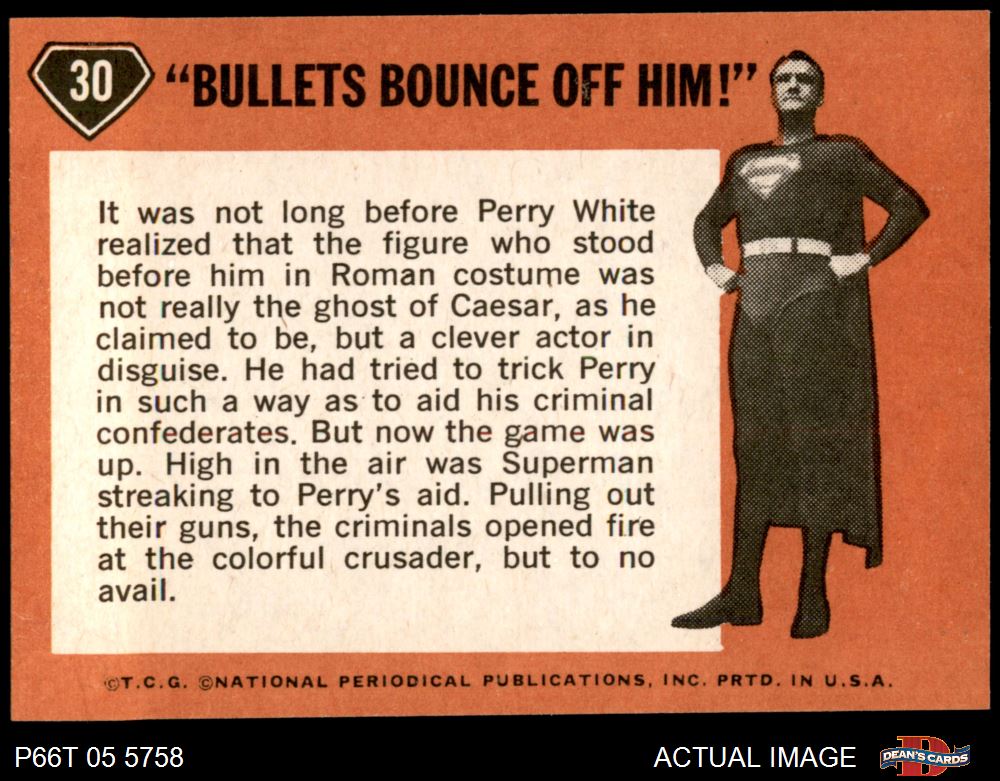 30 "BULLETS BOUNCE OFF HIM!"

It was not long before Perry White realized that the figure who stood before him in Roman costume was not really the ghost of Caesar, as he claimed to be, but a clever actor in disguise. He had tried to trick Perry in such a way as to aid his criminal confederates. But now the game was up. High in the air was Superman streaking to Perry's aid. Pulling out their guns, the criminals opened fire at the colorful crusader, but to no avail.

©T.C.G. ©NATIONAL PERIODICAL PUBLICATIONS, INC. PRTD. IN U.S.A.

P66T 05 5758

ACTUAL IMAGE

DEAN'S CARDS